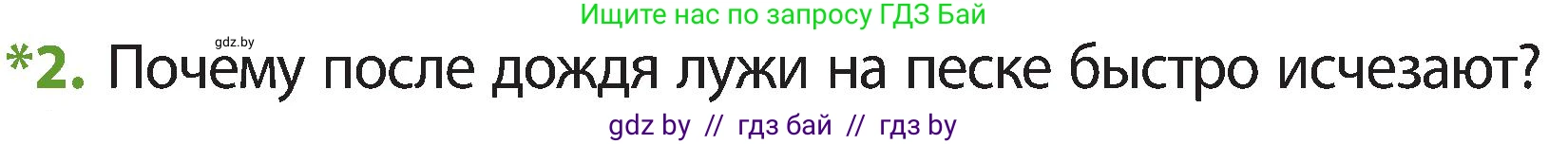 Ищите нас по запросу ГДЗ Бай

gdz.by

*2. Почему после дождя лужи на песке быстро исчезают?

gdz by // гдз бай // гдз by